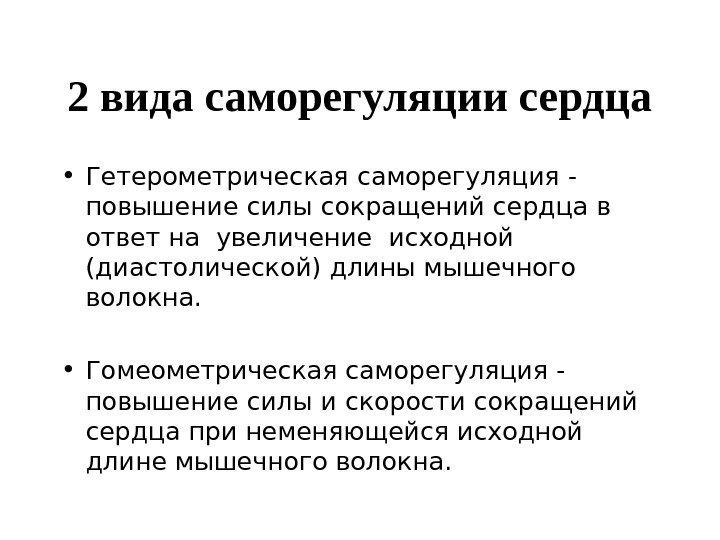 2 вида саморегуляции сердца

• Гетерометрическая саморегуляция - повышение силы сокращений сердца в ответ на увеличение исходной (диастолической) длины мышечного волокна.

• Гомеометрическая саморегуляция - повышение силы и скорости сокращений сердца при неменяющейся исходной длине мышечного волокна.